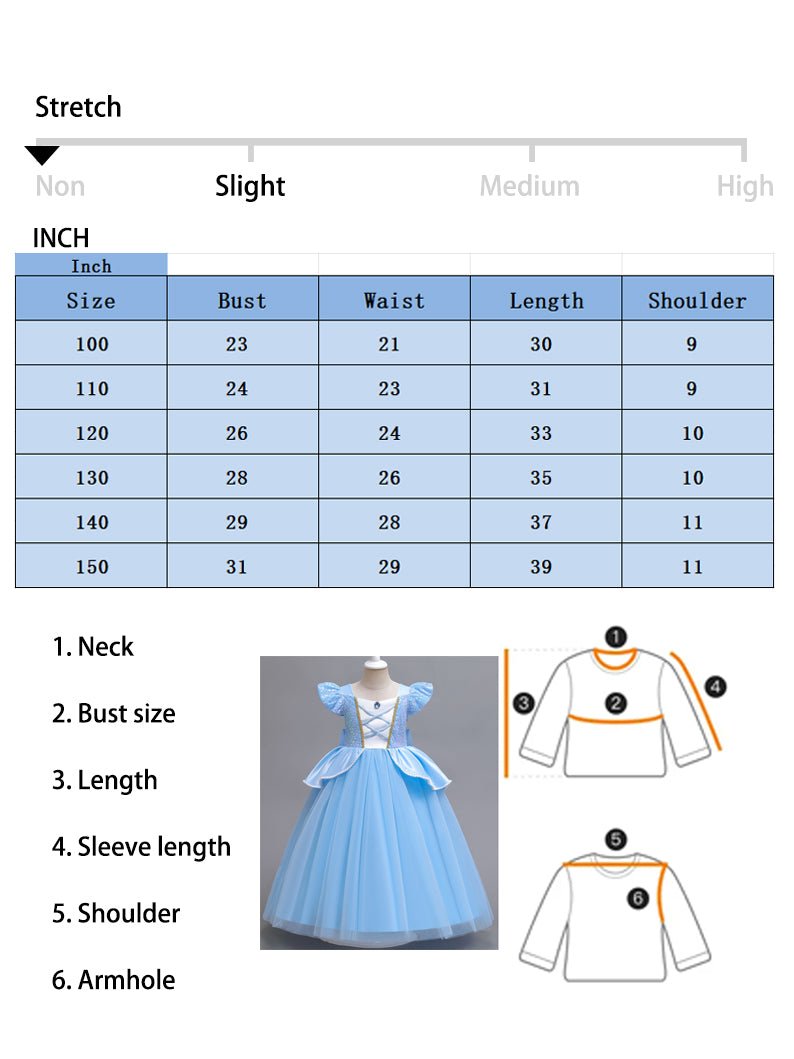 Stretch

Non Slight Medium High

INCH

Inch

| Size | Bust | Waist | Length | Shoulder |
|---|---|---|---|---|
| 100 | 23 | 21 | 30 | 9 |
| 110 | 24 | 23 | 31 | 9 |
| 120 | 26 | 24 | 33 | 10 |
| 130 | 28 | 26 | 35 | 10 |
| 140 | 29 | 28 | 37 | 11 |
| 150 | 31 | 29 | 39 | 11 |

1. Neck

2. Bust size

3. Length

4. Sleeve length

5. Shoulder

6. Armhole

1 2 3 4 5 6